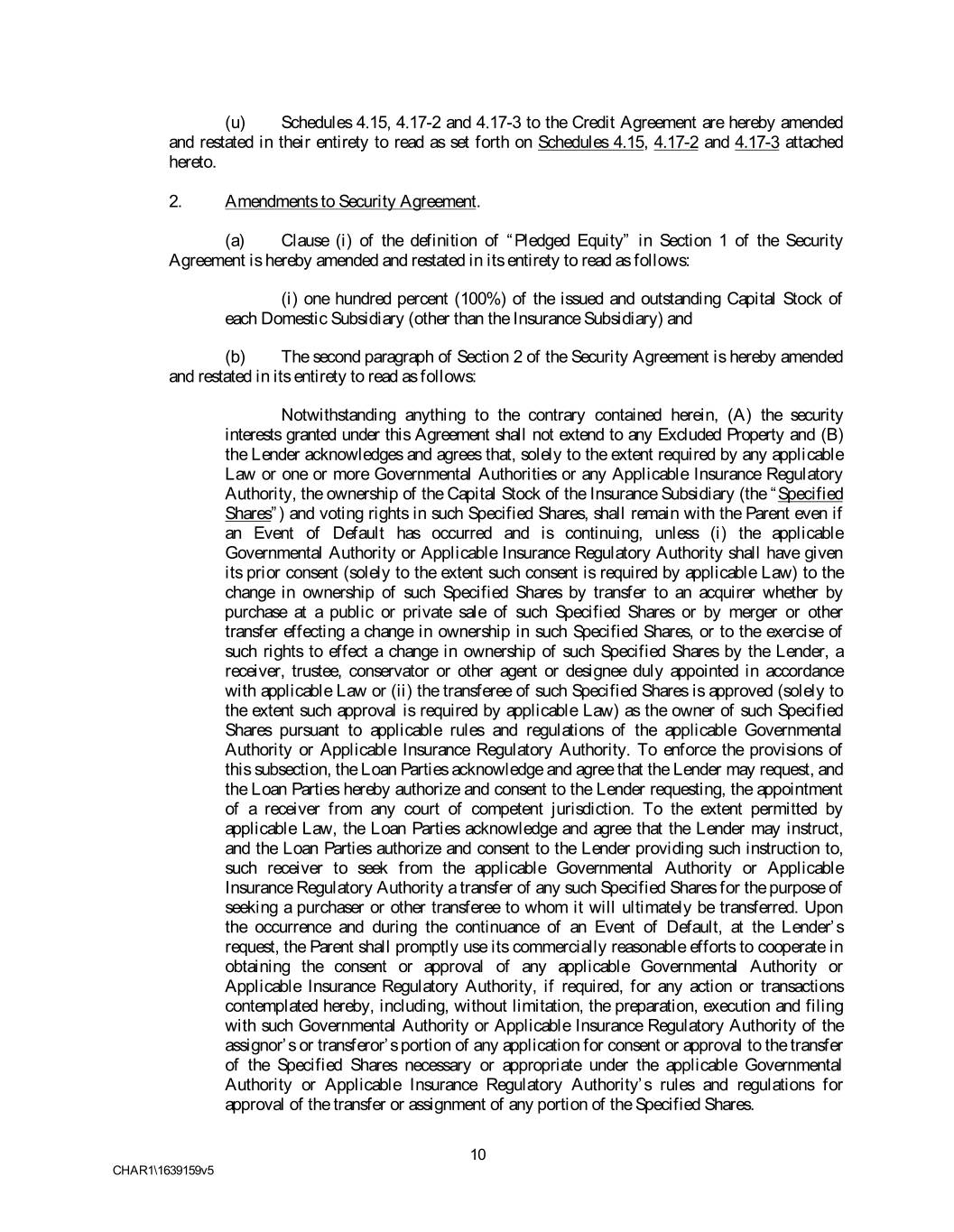 (u) Schedules 4.15, 4.17-2 and 4.17-3 to the Credit Agreement are hereby amended and restated in their entirety to read as set forth on Schedules 4.15, 4.17-2 and 4.17-3 attached hereto.

2. Amendments to Security Agreement.

(a) Clause (i) of the definition of "Pledged Equity" in Section 1 of the Security Agreement is hereby amended and restated in its entirety to read as follows:

(i) one hundred percent (100%) of the issued and outstanding Capital Stock of each Domestic Subsidiary (other than the Insurance Subsidiary) and

(b) The second paragraph of Section 2 of the Security Agreement is hereby amended and restated in its entirety to read as follows:

Notwithstanding anything to the contrary contained herein, (A) the security interests granted under this Agreement shall not extend to any Excluded Property and (B) the Lender acknowledges and agrees that, solely to the extent required by any applicable Law or one or more Governmental Authorities or any Applicable Insurance Regulatory Authority, the ownership of the Capital Stock of the Insurance Subsidiary (the "Specified Shares") and voting rights in such Specified Shares, shall remain with the Parent even if an Event of Default has occurred and is continuing, unless (i) the applicable Governmental Authority or Applicable Insurance Regulatory Authority shall have given its prior consent (solely to the extent such consent is required by applicable Law) to the change in ownership of such Specified Shares by transfer to an acquirer whether by purchase at a public or private sale of such Specified Shares or by merger or other transfer effecting a change in ownership in such Specified Shares, or to the exercise of such rights to effect a change in ownership of such Specified Shares by the Lender, a receiver, trustee, conservator or other agent or designee duly appointed in accordance with applicable Law or (ii) the transferee of such Specified Shares is approved (solely to the extent such approval is required by applicable Law) as the owner of such Specified Shares pursuant to applicable rules and regulations of the applicable Governmental Authority or Applicable Insurance Regulatory Authority. To enforce the provisions of this subsection, the Loan Parties acknowledge and agree that the Lender may request, and the Loan Parties hereby authorize and consent to the Lender requesting, the appointment of a receiver from any court of competent jurisdiction. To the extent permitted by applicable Law, the Loan Parties acknowledge and agree that the Lender may instruct, and the Loan Parties authorize and consent to the Lender providing such instruction to, such receiver to seek from the applicable Governmental Authority or Applicable Insurance Regulatory Authority a transfer of any such Specified Shares for the purpose of seeking a purchaser or other transferee to whom it will ultimately be transferred. Upon the occurrence and during the continuance of an Event of Default, at the Lender's request, the Parent shall promptly use its commercially reasonable efforts to cooperate in obtaining the consent or approval of any applicable Governmental Authority or Applicable Insurance Regulatory Authority, if required, for any action or transactions contemplated hereby, including, without limitation, the preparation, execution and filing with such Governmental Authority or Applicable Insurance Regulatory Authority of the assignor's or transferor's portion of any application for consent or approval to the transfer of the Specified Shares necessary or appropriate under the applicable Governmental Authority or Applicable Insurance Regulatory Authority's rules and regulations for approval of the transfer or assignment of any portion of the Specified Shares.

10

CHAR1\1639159v5